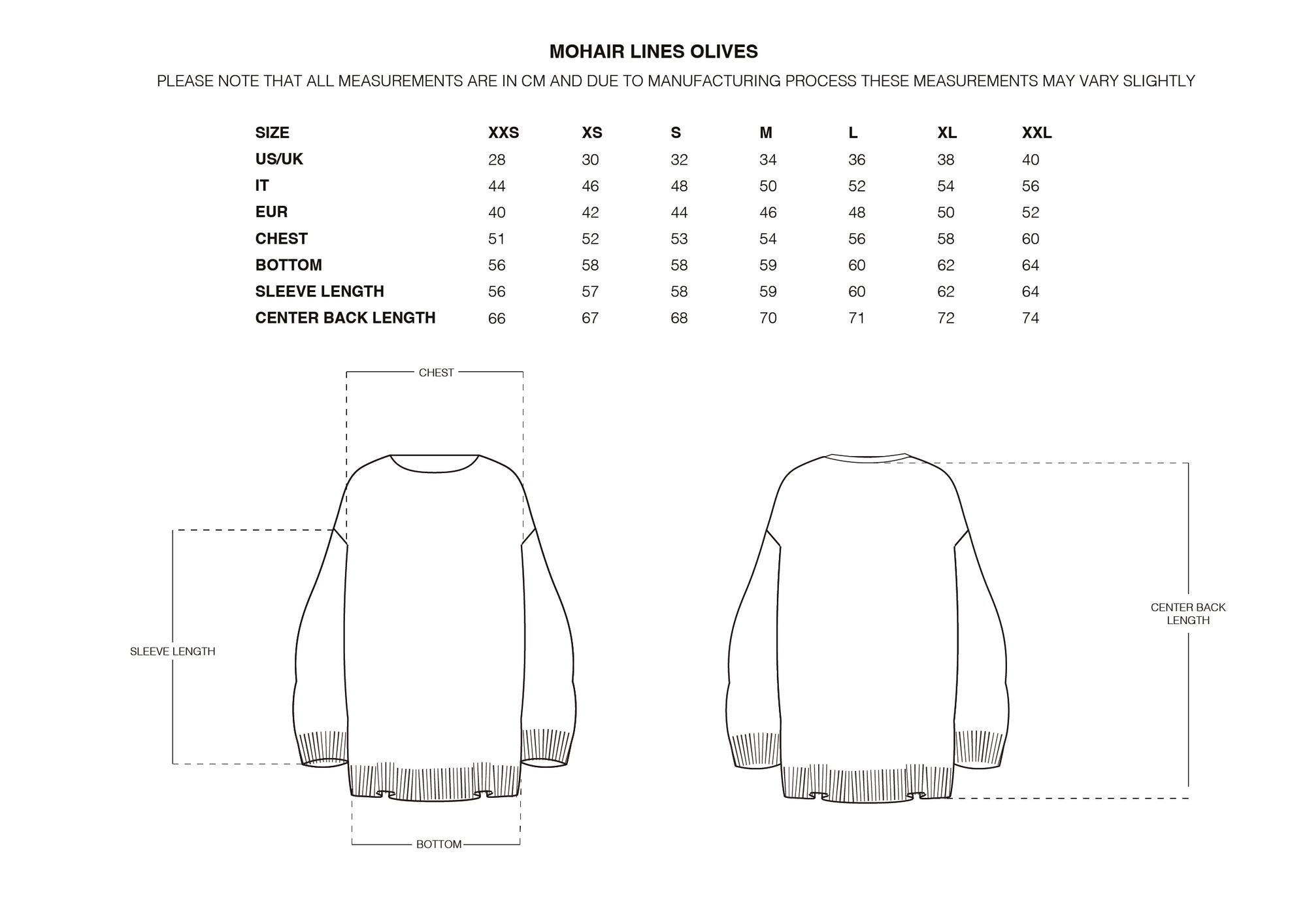 MOHAIR LINES OLIVES

PLEASE NOTE THAT ALL MEASUREMENTS ARE IN CM AND DUE TO MANUFACTURING PROCESS THESE MEASUREMENTS MAY VARY SLIGHTLY

| SIZE | XXS | XS | S | M | L | XL | XXL |
|---|---|---|---|---|---|---|---|
| US/UK | 28 | 30 | 32 | 34 | 36 | 38 | 40 |
| IT | 44 | 46 | 48 | 50 | 52 | 54 | 56 |
| EUR | 40 | 42 | 44 | 46 | 48 | 50 | 52 |
| CHEST | 51 | 52 | 53 | 54 | 56 | 58 | 60 |
| BOTTOM | 56 | 58 | 58 | 59 | 60 | 62 | 64 |
| SLEEVE LENGTH | 56 | 57 | 58 | 59 | 60 | 62 | 64 |
| CENTER BACK LENGTH | 66 | 67 | 68 | 70 | 71 | 72 | 74 |

CHEST

SLEEVE LENGTH

BOTTOM

CENTER BACK LENGTH